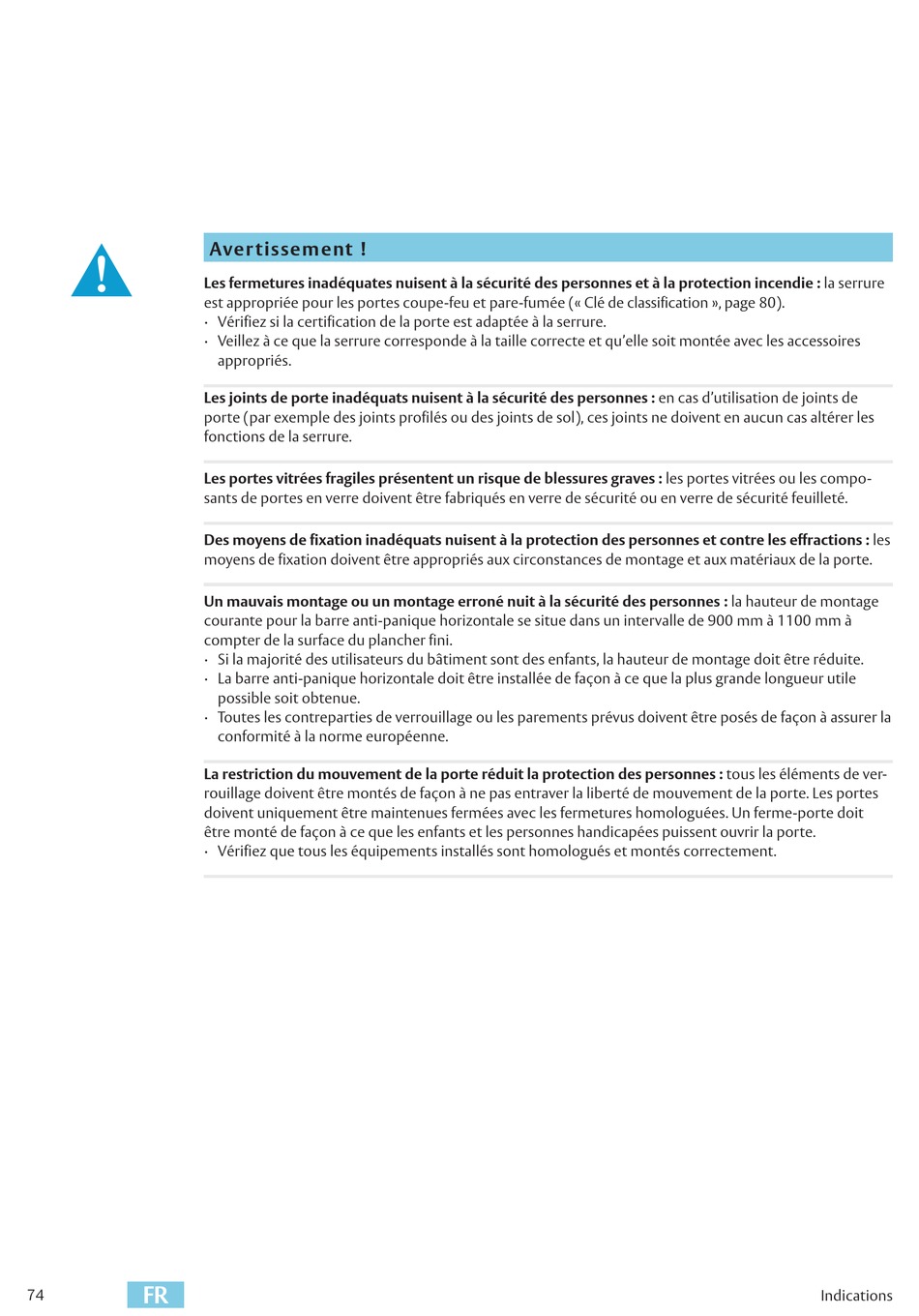 Avertissement !

Les fermetures inadéquates nuisent à la sécurité des personnes et à la protection incendie : la serrure est appropriée pour les portes coupe-feu et pare-fumée (« Clé de classification », page 80).
· Vérifiez si la certification de la porte est adaptée à la serrure.
· Veillez à ce que la serrure corresponde à la taille correcte et qu'elle soit montée avec les accessoires appropriés.

Les joints de porte inadéquats nuisent à la sécurité des personnes : en cas d'utilisation de joints de porte (par exemple des joints profilés ou des joints de sol), ces joints ne doivent en aucun cas altérer les fonctions de la serrure.

Les portes vitrées fragiles présentent un risque de blessures graves : les portes vitrées ou les composants de portes en verre doivent être fabriqués en verre de sécurité ou en verre de sécurité feuilleté.

Des moyens de fixation inadéquats nuisent à la protection des personnes et contre les effractions : les moyens de fixation doivent être appropriés aux circonstances de montage et aux matériaux de la porte.

Un mauvais montage ou un montage erroné nuit à la sécurité des personnes : la hauteur de montage courante pour la barre anti-panique horizontale se situe dans un intervalle de 900 mm à 1100 mm à compter de la surface du plancher fini.
· Si la majorité des utilisateurs du bâtiment sont des enfants, la hauteur de montage doit être réduite.
· La barre anti-panique horizontale doit être installée de façon à ce que la plus grande longueur utile possible soit obtenue.
· Toutes les contreparties de verrouillage ou les parements prévus doivent être posés de façon à assurer la conformité à la norme européenne.

La restriction du mouvement de la porte réduit la protection des personnes : tous les éléments de verrouillage doivent être montés de façon à ne pas entraver la liberté de mouvement de la porte. Les portes doivent uniquement être maintenues fermées avec les fermetures homologuées. Un ferme-porte doit être monté de façon à ce que les enfants et les personnes handicapées puissent ouvrir la porte.
· Vérifiez que tous les équipements installés sont homologués et montés correctement.

74 FR Indications